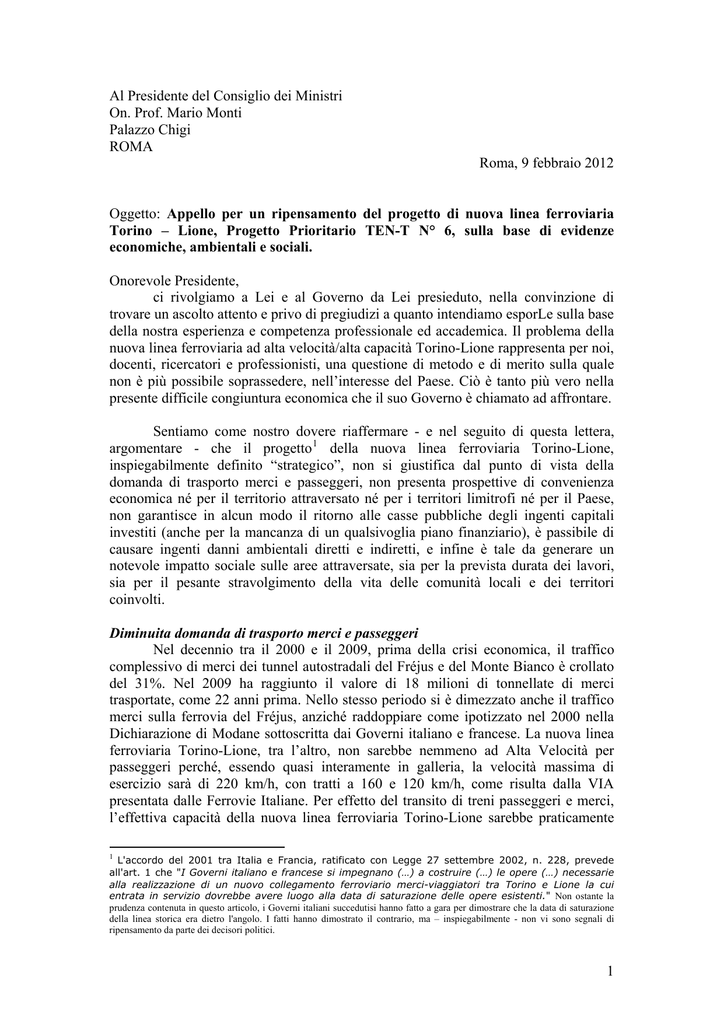 Al Presidente del Consiglio dei Ministri
On. Prof. Mario Monti
Palazzo Chigi
ROMA

Roma, 9 febbraio 2012

Oggetto: Appello per un ripensamento del progetto di nuova linea ferroviaria Torino – Lione, Progetto Prioritario TEN-T N° 6, sulla base di evidenze economiche, ambientali e sociali.

Onorevole Presidente,

ci rivolgiamo a Lei e al Governo da Lei presieduto, nella convinzione di trovare un ascolto attento e privo di pregiudizi a quanto intendiamo esporLe sulla base della nostra esperienza e competenza professionale ed accademica. Il problema della nuova linea ferroviaria ad alta velocità/alta capacità Torino-Lione rappresenta per noi, docenti, ricercatori e professionisti, una questione di metodo e di merito sulla quale non è più possibile soprassedere, nell'interesse del Paese. Ciò è tanto più vero nella presente difficile congiuntura economica che il suo Governo è chiamato ad affrontare.

Sentiamo come nostro dovere riaffermare - e nel seguito di questa lettera, argomentare - che il progetto$^{1}$ della nuova linea ferroviaria Torino-Lione, inspiegabilmente definito "strategico", non si giustifica dal punto di vista della domanda di trasporto merci e passeggeri, non presenta prospettive di convenienza economica né per il territorio attraversato né per i territori limitrofi né per il Paese, non garantisce in alcun modo il ritorno alle casse pubbliche degli ingenti capitali investiti (anche per la mancanza di un qualsivoglia piano finanziario), è passibile di causare ingenti danni ambientali diretti e indiretti, e infine è tale da generare un notevole impatto sociale sulle aree attraversate, sia per la prevista durata dei lavori, sia per il pesante stravolgimento della vita delle comunità locali e dei territori coinvolti.

Diminuita domanda di trasporto merci e passeggeri

Nel decennio tra il 2000 e il 2009, prima della crisi economica, il traffico complessivo di merci dei tunnel autostradali del Fréjus e del Monte Bianco è crollato del 31%. Nel 2009 ha raggiunto il valore di 18 milioni di tonnellate di merci trasportate, come 22 anni prima. Nello stesso periodo si è dimezzato anche il traffico merci sulla ferrovia del Fréjus, anziché raddoppiare come ipotizzato nel 2000 nella Dichiarazione di Modane sottoscritta dai Governi italiano e francese. La nuova linea ferroviaria Torino-Lione, tra l'altro, non sarebbe nemmeno ad Alta Velocità per passeggeri perché, essendo quasi interamente in galleria, la velocità massima di esercizio sarà di 220 km/h, con tratti a 160 e 120 km/h, come risulta dalla VIA presentata dalle Ferrovie Italiane. Per effetto del transito di treni passeggeri e merci, l'effettiva capacità della nuova linea ferroviaria Torino-Lione sarebbe praticamente

$^{1}$ L'accordo del 2001 tra Italia e Francia, ratificato con Legge 27 settembre 2002, n. 228, prevede all'art. 1 che "I Governi italiano e francese si impegnano (…) a costruire (…) le opere (…) necessarie alla realizzazione di un nuovo collegamento ferroviario merci-viaggiatori tra Torino e Lione la cui entrata in servizio dovrebbe avere luogo alla data di saturazione delle opere esistenti." Non ostante la prudenza contenuta in questo articolo, i Governi italiani succedutisi hanno fatto a gara per dimostrare che la data di saturazione della linea storica era dietro l'angolo. I fatti hanno dimostrato il contrario, ma – inspiegabilmente - non vi sono segnali di ripensamento da parte dei decisori politici.

1